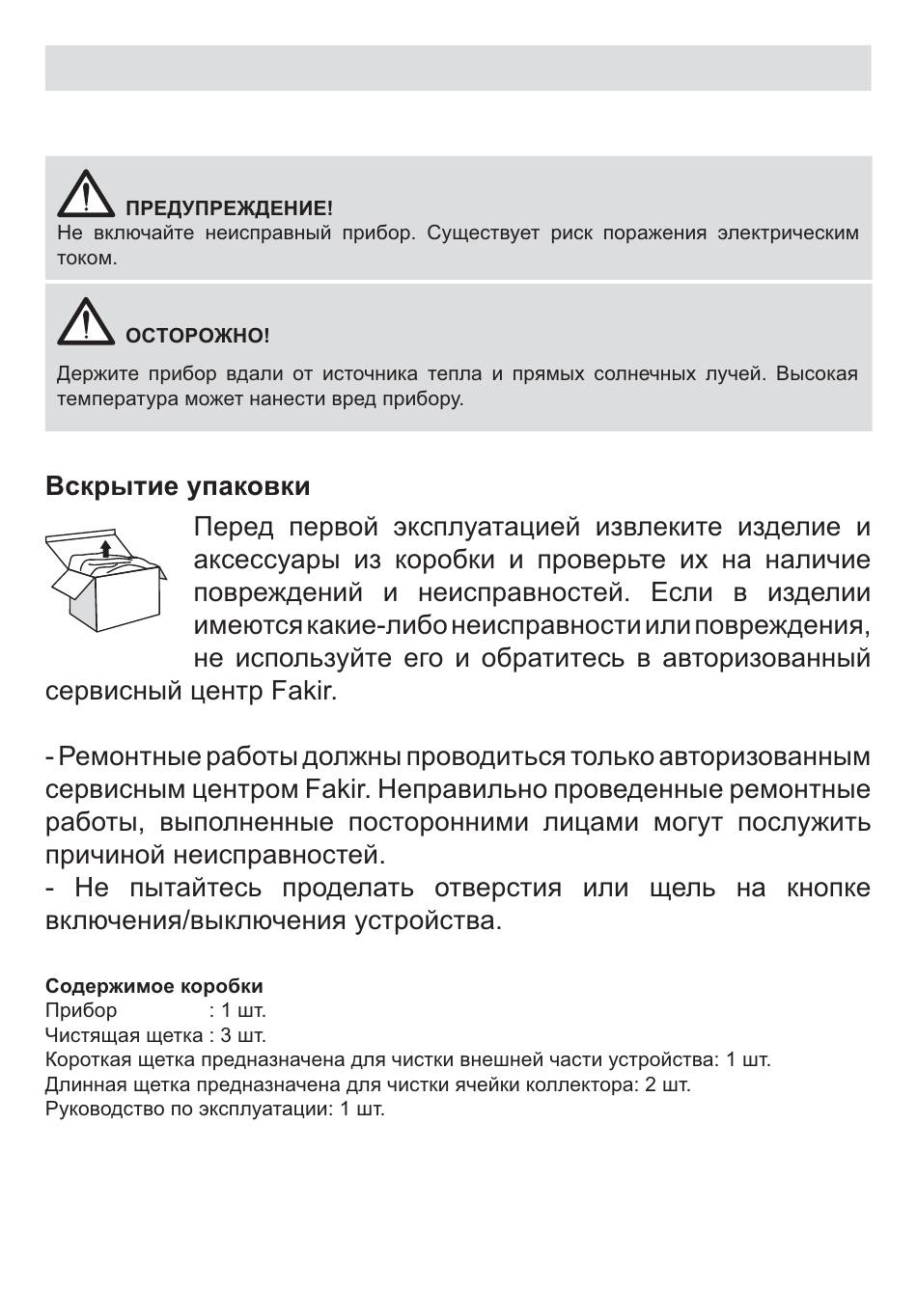 ПРЕДУПРЕЖДЕНИЕ!
Не включайте неисправный прибор. Существует риск поражения электрическим током.

ОСТОРОЖНО!
Держите прибор вдали от источника тепла и прямых солнечных лучей. Высокая температура может нанести вред прибору.

Вскрытие упаковки

Перед первой эксплуатацией извлеките изделие и аксессуары из коробки и проверьте их на наличие повреждений и неисправностей. Если в изделии имеются какие-либо неисправности или повреждения, не используйте его и обратитесь в авторизованный сервисный центр Fakir.

- Ремонтные работы должны проводиться только авторизованным сервисным центром Fakir. Неправильно проведенные ремонтные работы, выполненные посторонними лицами могут послужить причиной неисправностей.
- Не пытайтесь проделать отверстия или щель на кнопке включения/выключения устройства.

Содержимое коробки
Прибор : 1 шт.
Чистящая щетка : 3 шт.
Короткая щетка предназначена для чистки внешней части устройства: 1 шт.
Длинная щетка предназначена для чистки ячейки коллектора: 2 шт.
Руководство по эксплуатации: 1 шт.